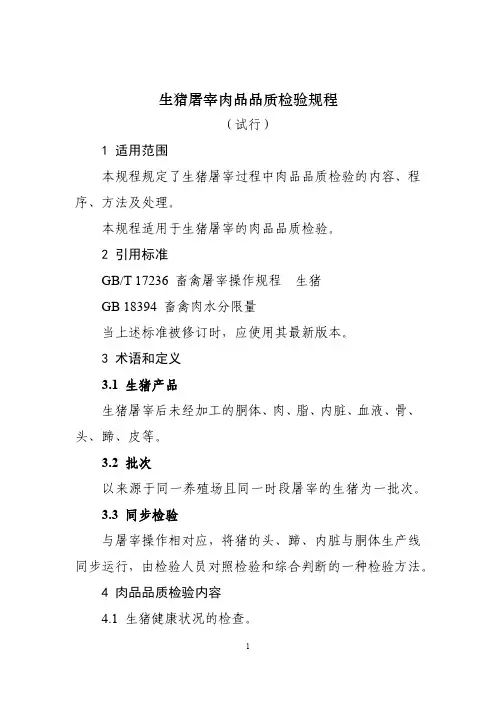 生猪屠宰肉品品质检验规程

（试行）

1 适用范围

本规程规定了生猪屠宰过程中肉品品质检验的内容、程序、方法及处理。

本规程适用于生猪屠宰的肉品品质检验。

2 引用标准

GB/T 17236 畜禽屠宰操作规程 生猪

GB 18394 畜禽肉水分限量

当上述标准被修订时，应使用其最新版本。

3 术语和定义

3.1 生猪产品

生猪屠宰后未经加工的胴体、肉、脂、内脏、血液、骨、头、蹄、皮等。

3.2 批次

以来源于同一养殖场且同一时段屠宰的生猪为一批次。

3.3 同步检验

与屠宰操作相对应，将猪的头、蹄、内脏与胴体生产线同步运行，由检验人员对照检验和综合判断的一种检验方法。

4 肉品品质检验内容

4.1 生猪健康状况的检查。

1